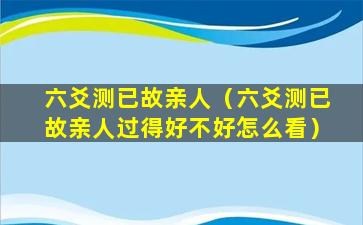 六爻测已故亲人（六爻测已故亲人过得好不好怎么看）